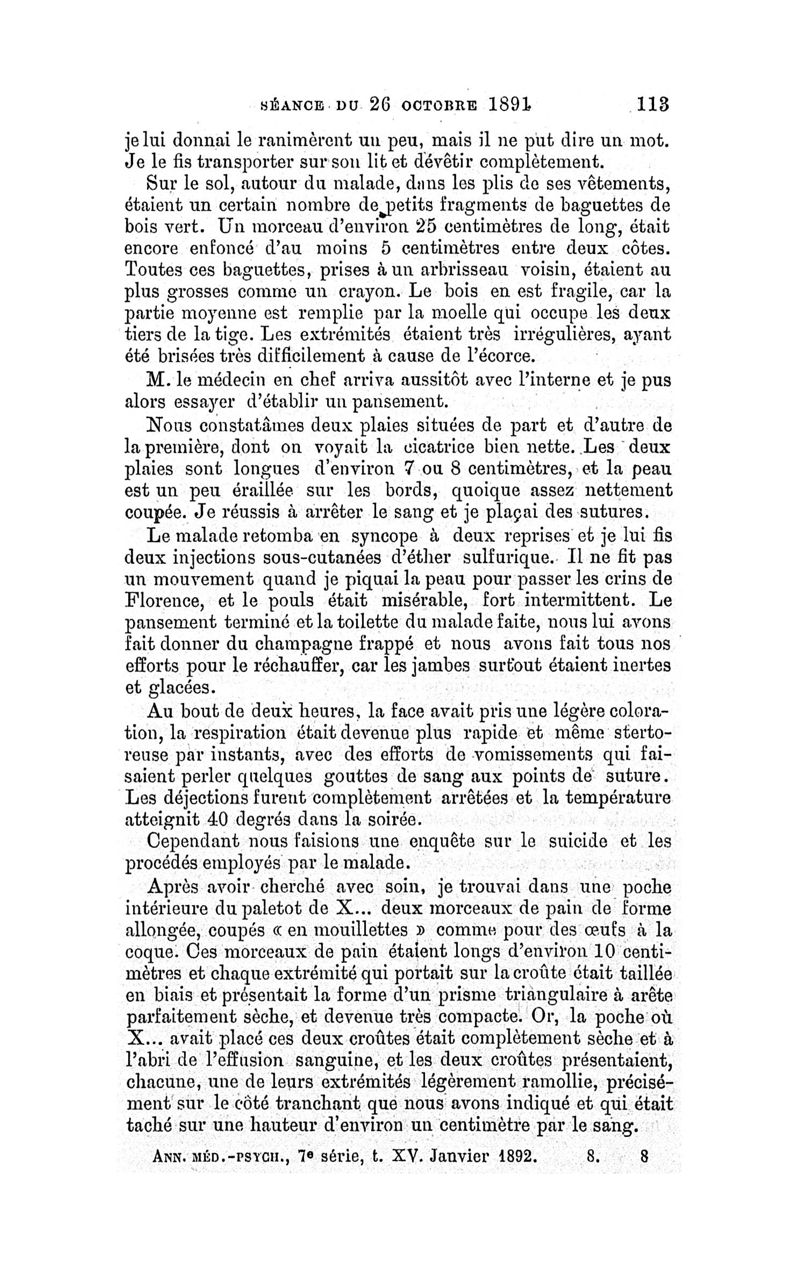 SÉANCE DU 26 OCTOBRE 1891 113

je lui donnai le ranimèrent un peu, mais il ne put dire un mot. Je le fis transporter sur son lit et dévêtir complètement.

Sur le sol, autour du malade, dans les plis de ses vêtements, étaient un certain nombre de petits fragments de baguettes de bois vert. Un morceau d'environ 25 centimètres de long, était encore enfoncé d'au moins 5 centimètres entre deux côtes. Toutes ces baguettes, prises à un arbrisseau voisin, étaient au plus grosses comme un crayon. Le bois en est fragile, car la partie moyenne est remplie par la moelle qui occupe les deux tiers de la tige. Les extrémités étaient très irrégulières, ayant été brisées très difficilement à cause de l'écorce.

M. le médecin en chef arriva aussitôt avec l'interne et je pus alors essayer d'établir un pansement.

Nous constatâmes deux plaies situées de part et d'autre de la première, dont on voyait la cicatrice bien nette. Les deux plaies sont longues d'environ 7 ou 8 centimètres, et la peau est un peu éraillée sur les bords, quoique assez nettement coupée. Je réussis à arrêter le sang et je plaçai des sutures.

Le malade retomba en syncope à deux reprises et je lui fis deux injections sous-cutanées d'éther sulfurique. Il ne fit pas un mouvement quand je piquai la peau pour passer les crins de Florence, et le pouls était misérable, fort intermittent. Le pansement terminé et la toilette du malade faite, nous lui avons fait donner du champagne frappé et nous avons fait tous nos efforts pour le réchauffer, car les jambes surtout étaient inertes et glacées.

Au bout de deux heures, la face avait pris une légère coloration, la respiration était devenue plus rapide et même stertoreuse par instants, avec des efforts de vomissements qui faisaient perler quelques gouttes de sang aux points de suture. Les déjections furent complètement arrêtées et la température atteignit 40 degrés dans la soirée.

Cependant nous faisions une enquête sur le suicide et les procédés employés par le malade.

Après avoir cherché avec soin, je trouvai dans une poche intérieure du paletot de X... deux morceaux de pain de forme allongée, coupés « en mouillettes » comme pour des œufs à la coque. Ces morceaux de pain étaient longs d'environ 10 centimètres et chaque extrémité qui portait sur la croûte était taillée en biais et présentait la forme d'un prisme triangulaire à arête parfaitement sèche, et devenue très compacte. Or, la poche où X... avait placé ces deux croûtes était complètement sèche et à l'abri de l'effusion sanguine, et les deux croûtes présentaient, chacune, une de leurs extrémités légèrement ramollie, précisément sur le côté tranchant que nous avons indiqué et qui était taché sur une hauteur d'environ un centimètre par le sang.

ANN. MÉD.-PSYCH., 7e série, t. XV. Janvier 1892. 8. 8